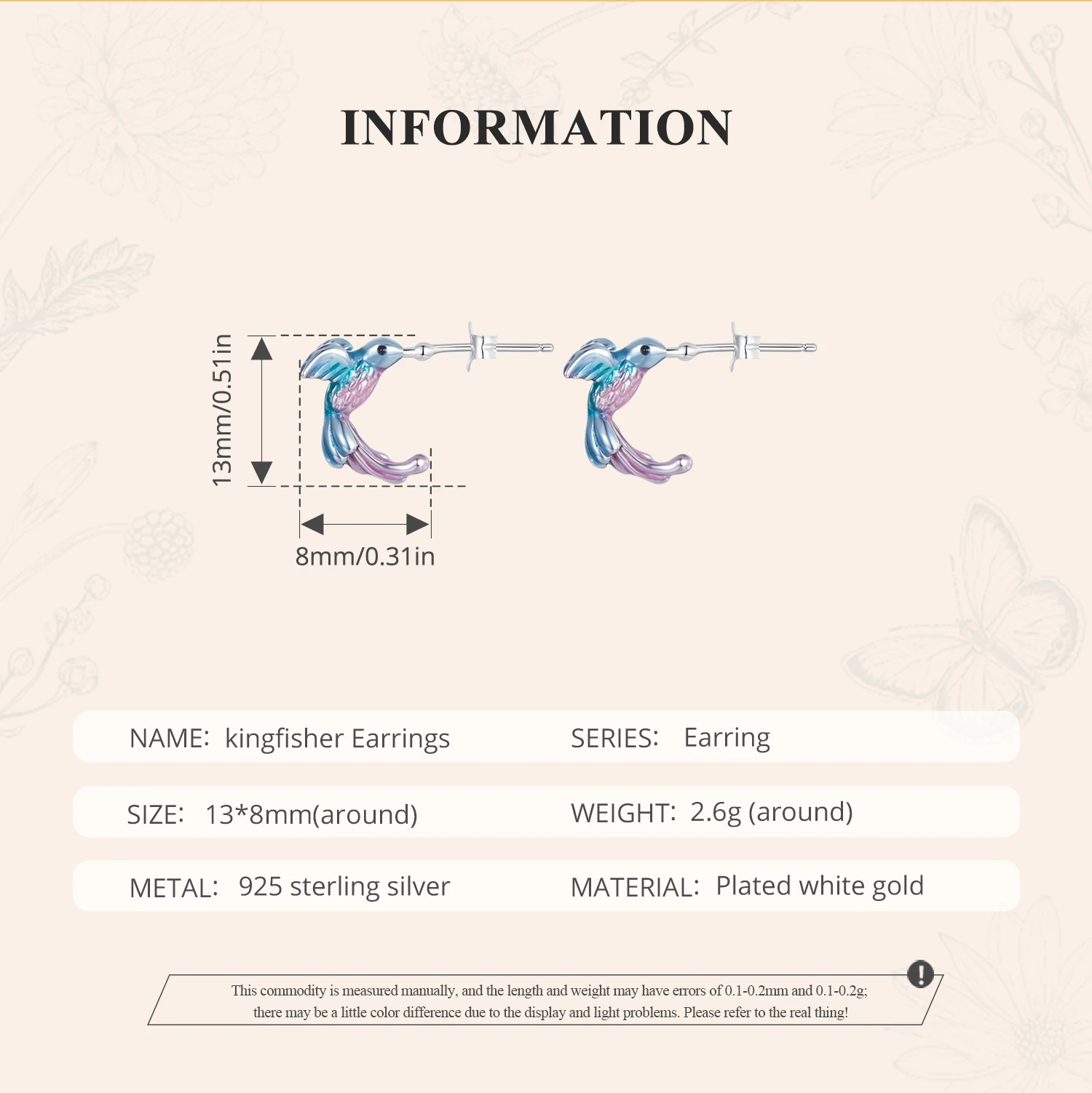 INFORMATION

13mm/0.51in

8mm/0.31in

NAME: kingfisher Earrings

SERIES: Earring

SIZE: 13*8mm(around)

WEIGHT: 2.6g (around)

METAL: 925 sterling silver

MATERIAL: Plated white gold

This commodity is measured manually, and the length and weight may have errors of 0.1-0.2mm and 0.1-0.2g; there may be a little color difference due to the display and light problems. Please refer to the real thing!